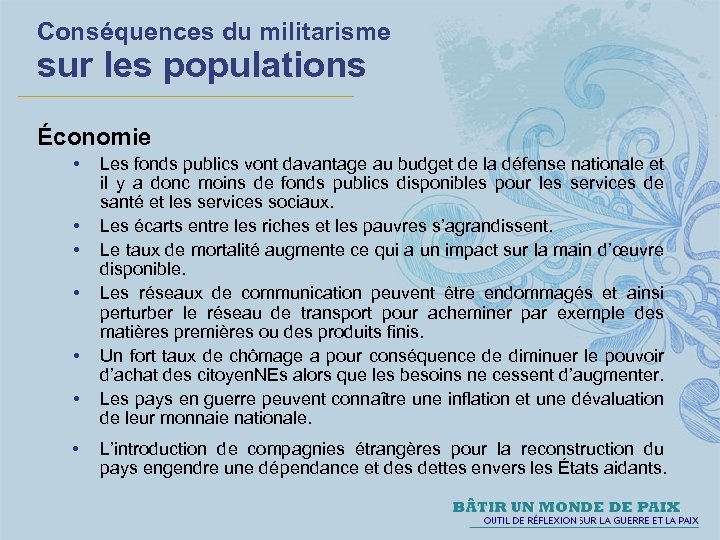 Conséquences du militarisme
sur les populations

Économie

• Les fonds publics vont davantage au budget de la défense nationale et il y a donc moins de fonds publics disponibles pour les services de santé et les services sociaux.
• Les écarts entre les riches et les pauvres s'agrandissent.
• Le taux de mortalité augmente ce qui a un impact sur la main d'œuvre disponible.
• Les réseaux de communication peuvent être endommagés et ainsi perturber le réseau de transport pour acheminer par exemple des matières premières ou des produits finis.
• Un fort taux de chômage a pour conséquence de diminuer le pouvoir d'achat des citoyenNEs alors que les besoins ne cessent d'augmenter.
• Les pays en guerre peuvent connaître une inflation et une dévaluation de leur monnaie nationale.
• L'introduction de compagnies étrangères pour la reconstruction du pays engendre une dépendance et des dettes envers les États aidants.

BÂTIR UN MONDE DE PAIX
OUTIL DE RÉFLEXION SUR LA GUERRE ET LA PAIX